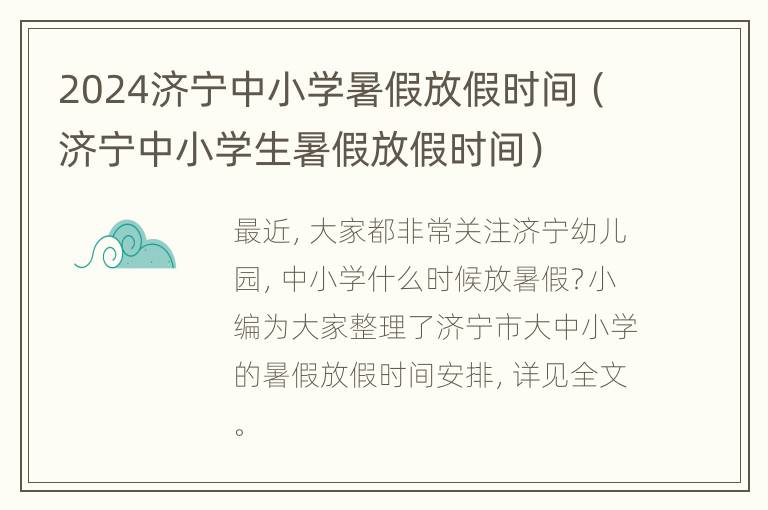 2024济宁中小学暑假放假时间（济宁中小学生暑假放假时间）

最近, 大家都非常关注济宁幼儿园, 中小学什么时候放暑假? 小编为大家整理了济宁市大中小学的暑假放假时间安排, 详见全文。